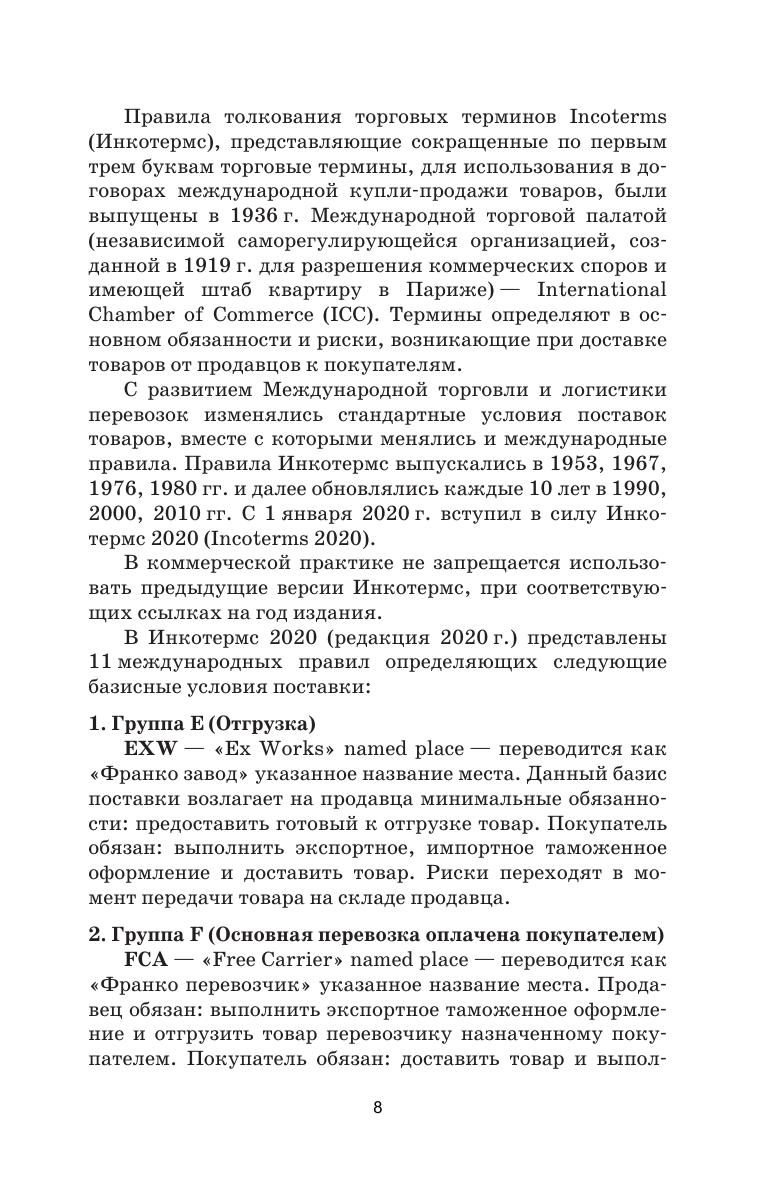 Правила толкования торговых терминов Incoterms (Инкотермс), представляющие сокращенные по первым трем буквам торговые термины, для использования в договорах международной купли-продажи товаров, были выпущены в 1936 г. Международной торговой палатой (независимой саморегулирующейся организацией, созданной в 1919 г. для разрешения коммерческих споров и имеющей штаб квартиру в Париже) — International Chamber of Commerce (ICC). Термины определяют в основном обязанности и риски, возникающие при доставке товаров от продавцов к покупателям.

С развитием Международной торговли и логистики перевозок изменялись стандартные условия поставок товаров, вместе с которыми менялись и международные правила. Правила Инкотермс выпускались в 1953, 1967, 1976, 1980 гг. и далее обновлялись каждые 10 лет в 1990, 2000, 2010 гг. С 1 января 2020 г. вступил в силу Инкотермс 2020 (Incoterms 2020).

В коммерческой практике не запрещается использовать предыдущие версии Инкотермс, при соответствующих ссылках на год издания.

В Инкотермс 2020 (редакция 2020 г.) представлены 11 международных правил определяющих следующие базисные условия поставки:

1. Группа E (Отгрузка)

EXW — «Ex Works» named place — переводится как «Франко завод» указанное название места. Данный базис поставки возлагает на продавца минимальные обязанности: предоставить готовый к отгрузке товар. Покупатель обязан: выполнить экспортное, импортное таможенное оформление и доставить товар. Риски переходят в момент передачи товара на складе продавца.

2. Группа F (Основная перевозка оплачена покупателем)

FCA — «Free Carrier» named place — переводится как «Франко перевозчик» указанное название места. Продавец обязан: выполнить экспортное таможенное оформление и отгрузить товар перевозчику назначенному покупателем. Покупатель обязан: доставить товар и выпол-

8